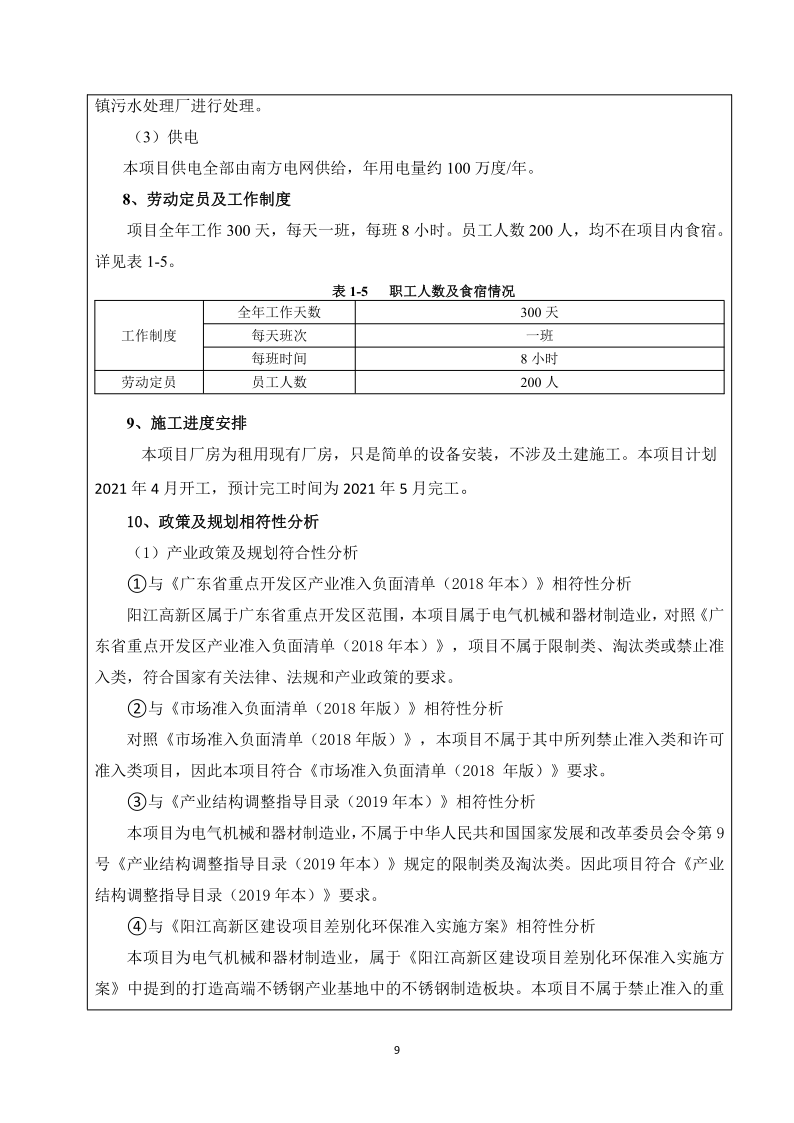 镇污水处理厂进行处理。

（3）供电

本项目供电全部由南方电网供给，年用电量约 100 万度/年。

8、劳动定员及工作制度

项目全年工作 300 天，每天一班，每班 8 小时。员工人数 200 人，均不在项目内食宿。详见表 1-5。

表 1-5　职工人数及食宿情况

| 工作制度 | 全年工作天数 | 300 天 |
|---|---|---|
| 工作制度 | 每天班次 | 一班 |
| 工作制度 | 每班时间 | 8 小时 |
| 劳动定员 | 员工人数 | 200 人 |

9、施工进度安排

本项目厂房为租用现有厂房，只是简单的设备安装，不涉及土建施工。本项目计划 2021 年 4 月开工，预计完工时间为 2021 年 5 月完工。

10、政策及规划相符性分析

（1）产业政策及规划符合性分析

①与《广东省重点开发区产业准入负面清单（2018 年本）》相符性分析

阳江高新区属于广东省重点开发区范围，本项目属于电气机械和器材制造业，对照《广东省重点开发区产业准入负面清单（2018 年本）》，项目不属于限制类、淘汰类或禁止准入类，符合国家有关法律、法规和产业政策的要求。

②与《市场准入负面清单（2018 年版）》相符性分析

对照《市场准入负面清单（2018 年版）》，本项目不属于其中所列禁止准入类和许可准入类项目，因此本项目符合《市场准入负面清单（2018 年版）》要求。

③与《产业结构调整指导目录（2019 年本）》相符性分析

本项目为电气机械和器材制造业，不属于中华人民共和国国家发展和改革委员会令第 9 号《产业结构调整指导目录（2019 年本）》规定的限制类及淘汰类。因此项目符合《产业结构调整指导目录（2019 年本）》要求。

④与《阳江高新区建设项目差别化环保准入实施方案》相符性分析

本项目为电气机械和器材制造业，属于《阳江高新区建设项目差别化环保准入实施方案》中提到的打造高端不锈钢产业基地中的不锈钢制造板块。本项目不属于禁止准入的重

9